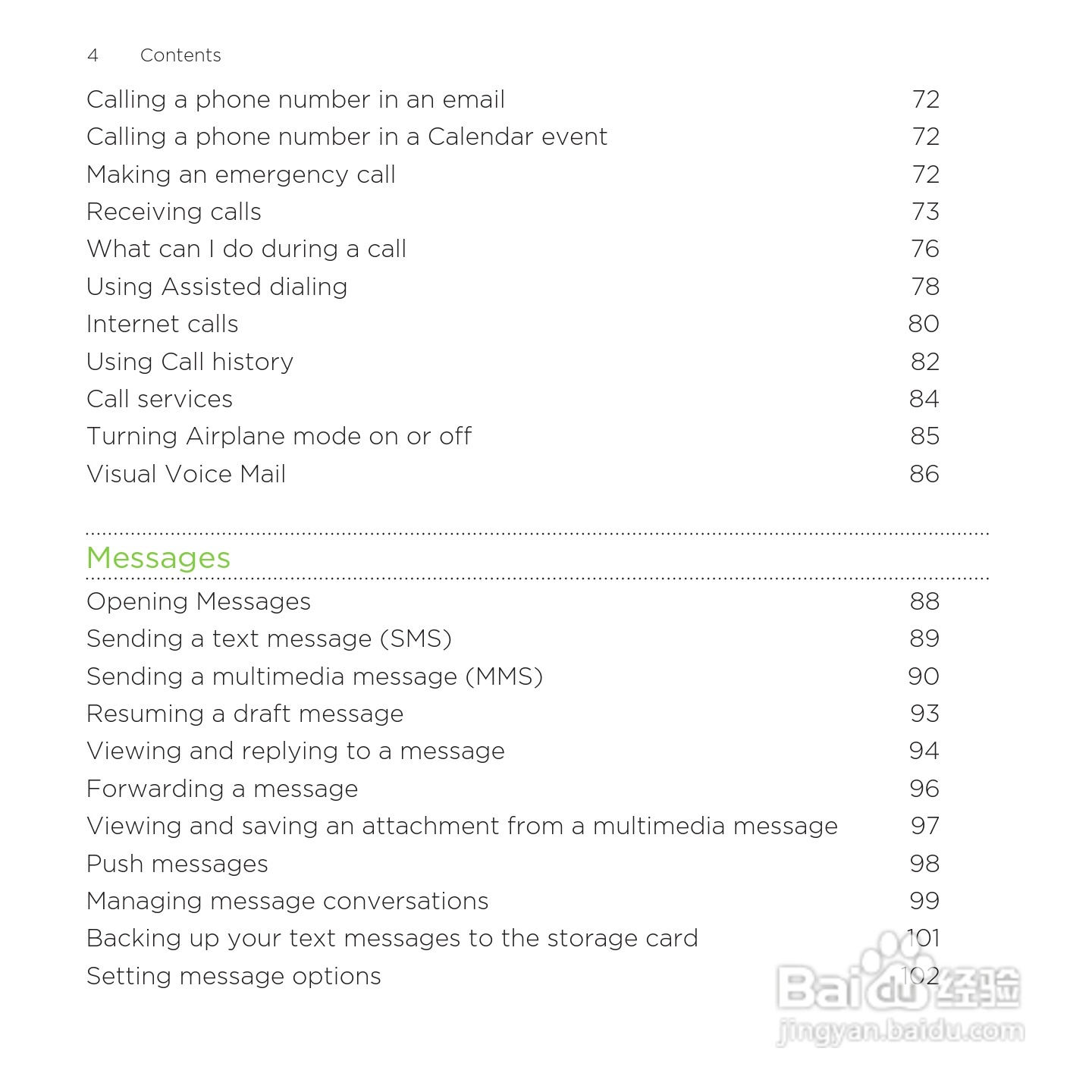 4 Contents

Calling a phone number in an email 72
Calling a phone number in a Calendar event 72
Making an emergency call 72
Receiving calls 73
What can I do during a call 76
Using Assisted dialing 78
Internet calls 80
Using Call history 82
Call services 84
Turning Airplane mode on or off 85
Visual Voice Mail 86

Messages

Opening Messages 88
Sending a text message (SMS) 89
Sending a multimedia message (MMS) 90
Resuming a draft message 93
Viewing and replying to a message 94
Forwarding a message 96
Viewing and saving an attachment from a multimedia message 97
Push messages 98
Managing message conversations 99
Backing up your text messages to the storage card 101
Setting message options 102

Baidu经验
jingyan.baidu.com